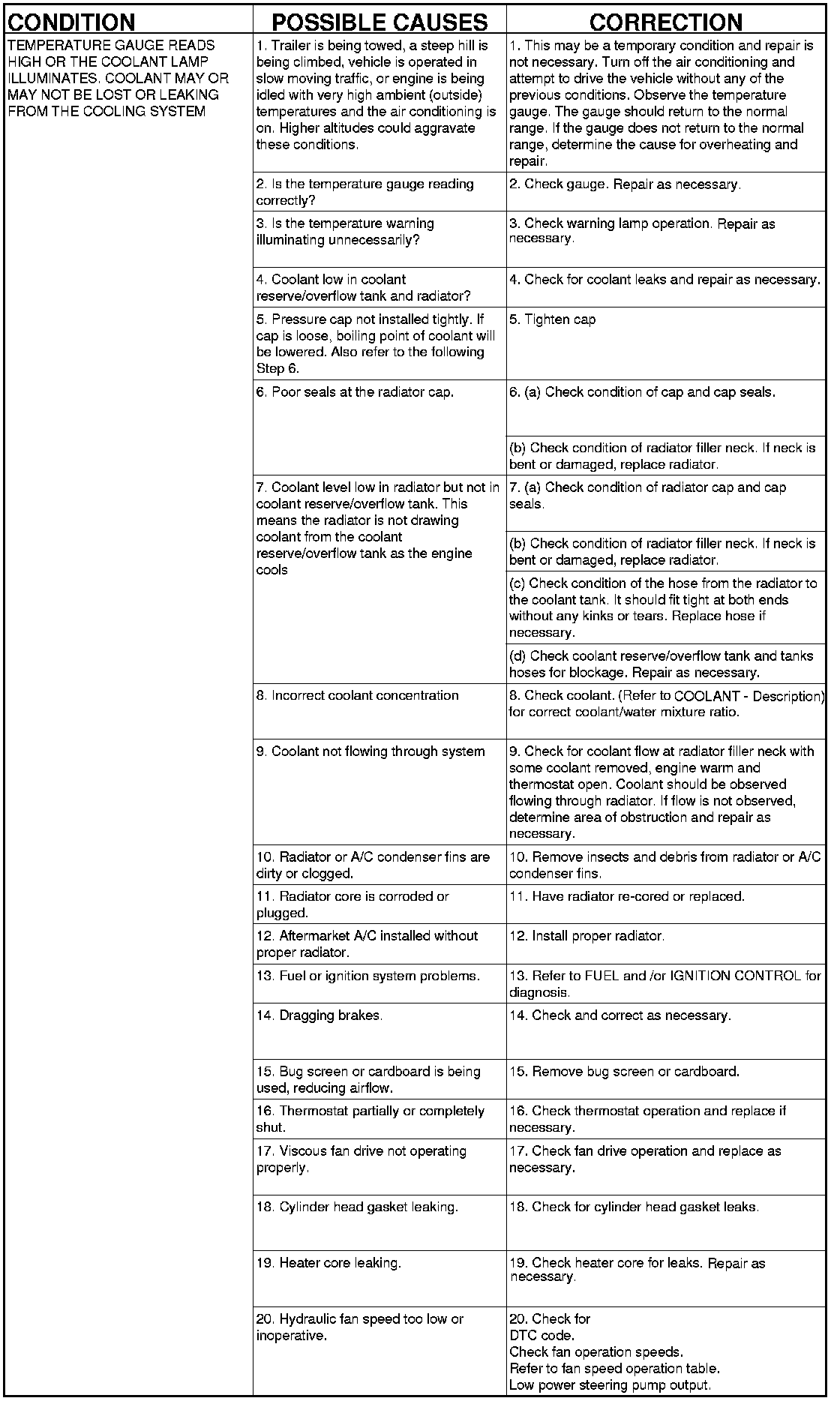 | CONDITION | POSSIBLE CAUSES | CORRECTION |
|---|---|---|
| TEMPERATURE GAUGE READS HIGH OR THE COOLANT LAMP ILLUMINATES. COOLANT MAY OR MAY NOT BE LOST OR LEAKING FROM THE COOLING SYSTEM | 1. Trailer is being towed, a steep hill is being climbed, vehicle is operated in slow moving traffic, or engine is being idled with very high ambient (outside) temperatures and the air conditioning is on. Higher altitudes could aggravate these conditions. | 1. This may be a temporary condition and repair is not necessary. Turn off the air conditioning and attempt to drive the vehicle without any of the previous conditions. Observe the temperature gauge. The gauge should return to the normal range. If the gauge does not return to the normal range, determine the cause for overheating and repair. |
| | 2. Is the temperature gauge reading correctly? | 2. Check gauge. Repair as necessary. |
| | 3. Is the temperature warning illuminating unnecessarily? | 3. Check warning lamp operation. Repair as necessary. |
| | 4. Coolant low in coolant reserve/overflow tank and radiator? | 4. Check for coolant leaks and repair as necessary. |
| | 5. Pressure cap not installed tightly. If cap is loose, boiling point of coolant will be lowered. Also refer to the following Step 6. | 5. Tighten cap |
| | 6. Poor seals at the radiator cap. | 6. (a) Check condition of cap and cap seals. |
| | | (b) Check condition of radiator filler neck. If neck is bent or damaged, replace radiator. |
| | 7. Coolant level low in radiator but not in coolant reserve/overflow tank. This means the radiator is not drawing coolant from the coolant reserve/overflow tank as the engine cools | 7. (a) Check condition of radiator cap and cap seals. |
| | | (b) Check condition of radiator filler neck. If neck is bent or damaged, replace radiator. |
| | | (c) Check condition of the hose from the radiator to the coolant tank. It should fit tight at both ends without any kinks or tears. Replace hose if necessary. |
| | | (d) Check coolant reserve/overflow tank and tanks hoses for blockage. Repair as necessary. |
| | 8. Incorrect coolant concentration | 8. Check coolant. (Refer to COOLANT - Description) for correct coolant/water mixture ratio. |
| | 9. Coolant not flowing through system | 9. Check for coolant flow at radiator filler neck with some coolant removed, engine warm and thermostat open. Coolant should be observed flowing through radiator. If flow is not observed, determine area of obstruction and repair as necessary. |
| | 10. Radiator or A/C condenser fins are dirty or clogged. | 10. Remove insects and debris from radiator or A/C condenser fins. |
| | 11. Radiator core is corroded or plugged. | 11. Have radiator re-cored or replaced. |
| | 12. Aftermarket A/C installed without proper radiator. | 12. Install proper radiator. |
| | 13. Fuel or ignition system problems. | 13. Refer to FUEL and /or IGNITION CONTROL for diagnosis. |
| | 14. Dragging brakes. | 14. Check and correct as necessary. |
| | 15. Bug screen or cardboard is being used, reducing airflow. | 15. Remove bug screen or cardboard. |
| | 16. Thermostat partially or completely shut. | 16. Check thermostat operation and replace if necessary. |
| | 17. Viscous fan drive not operating properly. | 17. Check fan drive operation and replace as necessary. |
| | 18. Cylinder head gasket leaking. | 18. Check for cylinder head gasket leaks. |
| | 19. Heater core leaking. | 19. Check heater core for leaks. Repair as necessary. |
| | 20. Hydraulic fan speed too low or inoperative. | 20. Check for DTC code. Check fan operation speeds. Refer to fan speed operation table. Low power steering pump output. |